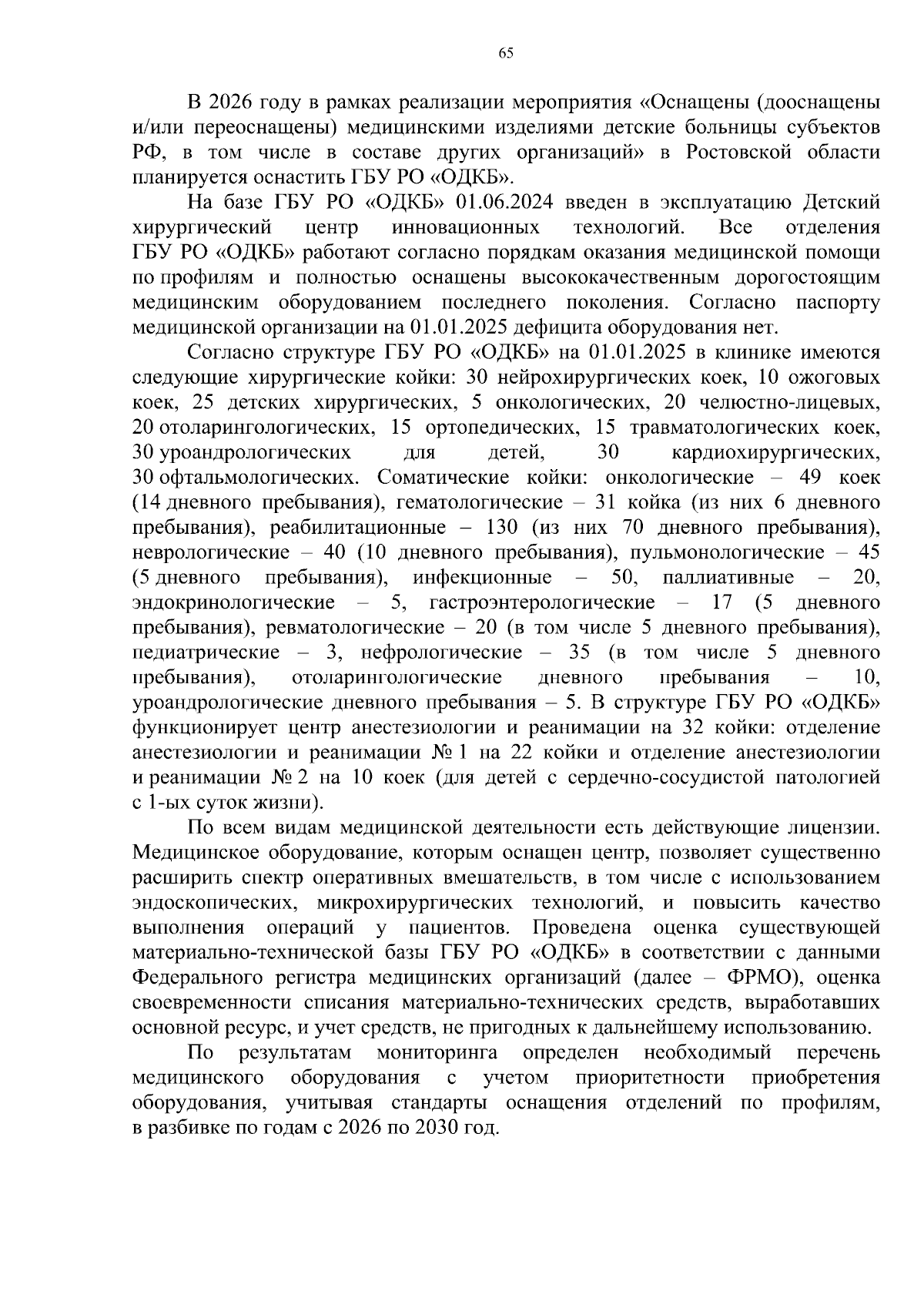 65

В 2026 году в рамках реализации мероприятия «Оснащены (дооснащены и/или переоснащены) медицинскими изделиями детские больницы субъектов РФ, в том числе в составе других организаций» в Ростовской области планируется оснастить ГБУ РО «ОДКБ».

На базе ГБУ РО «ОДКБ» 01.06.2024 введен в эксплуатацию Детский хирургический центр инновационных технологий. Все отделения ГБУ РО «ОДКБ» работают согласно порядкам оказания медицинской помощи по профилям и полностью оснащены высококачественным дорогостоящим медицинским оборудованием последнего поколения. Согласно паспорту медицинской организации на 01.01.2025 дефицита оборудования нет.

Согласно структуре ГБУ РО «ОДКБ» на 01.01.2025 в клинике имеются следующие хирургические койки: 30 нейрохирургических коек, 10 ожоговых коек, 25 детских хирургических, 5 онкологических, 20 челюстно-лицевых, 20 отоларингологических, 15 ортопедических, 15 травматологических коек, 30 уроандрологических для детей, 30 кардиохирургических, 30 офтальмологических. Соматические койки: онкологические – 49 коек (14 дневного пребывания), гематологические – 31 койка (из них 6 дневного пребывания), реабилитационные – 130 (из них 70 дневного пребывания), неврологические – 40 (10 дневного пребывания), пульмонологические – 45 (5 дневного пребывания), инфекционные – 50, паллиативные – 20, эндокринологические – 5, гастроэнтерологические – 17 (5 дневного пребывания), ревматологические – 20 (в том числе 5 дневного пребывания), педиатрические – 3, нефрологические – 35 (в том числе 5 дневного пребывания), отоларингологические дневного пребывания – 10, уроандрологические дневного пребывания – 5. В структуре ГБУ РО «ОДКБ» функционирует центр анестезиологии и реанимации на 32 койки: отделение анестезиологии и реанимации № 1 на 22 койки и отделение анестезиологии и реанимации № 2 на 10 коек (для детей с сердечно-сосудистой патологией с 1-ых суток жизни).

По всем видам медицинской деятельности есть действующие лицензии. Медицинское оборудование, которым оснащен центр, позволяет существенно расширить спектр оперативных вмешательств, в том числе с использованием эндоскопических, микрохирургических технологий, и повысить качество выполнения операций у пациентов. Проведена оценка существующей материально-технической базы ГБУ РО «ОДКБ» в соответствии с данными Федерального регистра медицинских организаций (далее – ФРМО), оценка своевременности списания материально-технических средств, выработавших основной ресурс, и учет средств, не пригодных к дальнейшему использованию.

По результатам мониторинга определен необходимый перечень медицинского оборудования с учетом приоритетности приобретения оборудования, учитывая стандарты оснащения отделений по профилям, в разбивке по годам с 2026 по 2030 год.